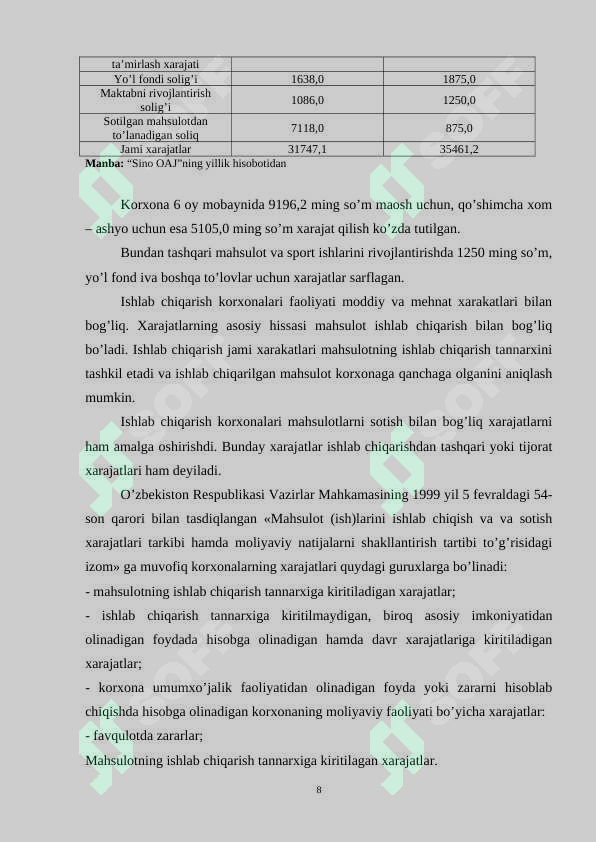 | ta'mirlash xarajati | | |
|---|---|---|
| Yo'l fondi solig'i | 1638,0 | 1875,0 |
| Maktabni rivojlantirish solig'i | 1086,0 | 1250,0 |
| Sotilgan mahsulotdan to'lanadigan soliq | 7118,0 | 875,0 |
| Jami xarajatlar | 31747,1 | 35461,2 |

Manba: "Sino OAJ"ning yillik hisobotidan

Korxona 6 oy mobaynida 9196,2 ming so'm maosh uchun, qo'shimcha xom – ashyo uchun esa 5105,0 ming so'm xarajat qilish ko'zda tutilgan.

Bundan tashqari mahsulot va sport ishlarini rivojlantirishda 1250 ming so'm, yo'l fond iva boshqa to'lovlar uchun xarajatlar sarflagan.

Ishlab chiqarish korxonalari faoliyati moddiy va mehnat xarakatlari bilan bog'liq. Xarajatlarning asosiy hissasi mahsulot ishlab chiqarish bilan bog'liq bo'ladi. Ishlab chiqarish jami xarakatlari mahsulotning ishlab chiqarish tannarxini tashkil etadi va ishlab chiqarilgan mahsulot korxonaga qanchaga olganini aniqlash mumkin.

Ishlab chiqarish korxonalari mahsulotlarni sotish bilan bog'liq xarajatlarni ham amalga oshirishdi. Bunday xarajatlar ishlab chiqarishdan tashqari yoki tijorat xarajatlari ham deyiladi.

O'zbekiston Respublikasi Vazirlar Mahkamasining 1999 yil 5 fevraldagi 54-son qarori bilan tasdiqlangan «Mahsulot (ish)larini ishlab chiqish va va sotish xarajatlari tarkibi hamda moliyaviy natijalarni shakllantirish tartibi to'g'risidagi izom» ga muvofiq korxonalarning xarajatlari quydagi guruxlarga bo'linadi:
- mahsulotning ishlab chiqarish tannarxiga kiritiladigan xarajatlar;
- ishlab chiqarish tannarxiga kiritilmaydigan, biroq asosiy imkoniyatidan olinadigan foydada hisobga olinadigan hamda davr xarajatlariga kiritiladigan xarajatlar;
- korxona umumxo'jalik faoliyatidan olinadigan foyda yoki zararni hisoblab chiqishda hisobga olinadigan korxonaning moliyaviy faoliyati bo'yicha xarajatlar:
- favqulotda zararlar;
Mahsulotning ishlab chiqarish tannarxiga kiritilagan xarajatlar.

8